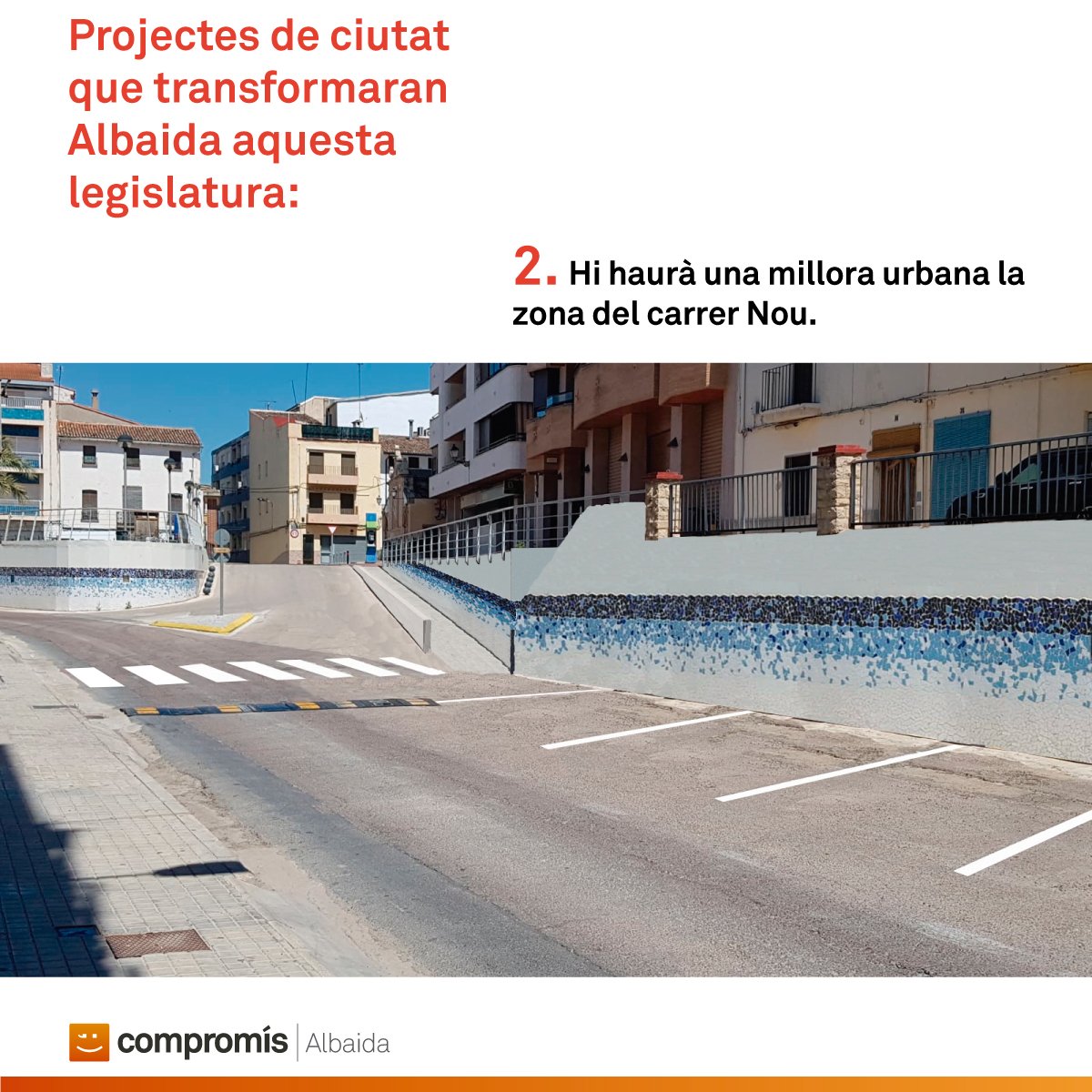 Projectes de ciutat que transformaran Albaida aquesta legislatura:

2. Hi haurà una millora urbana la zona del carrer Nou.

compromís | Albaida